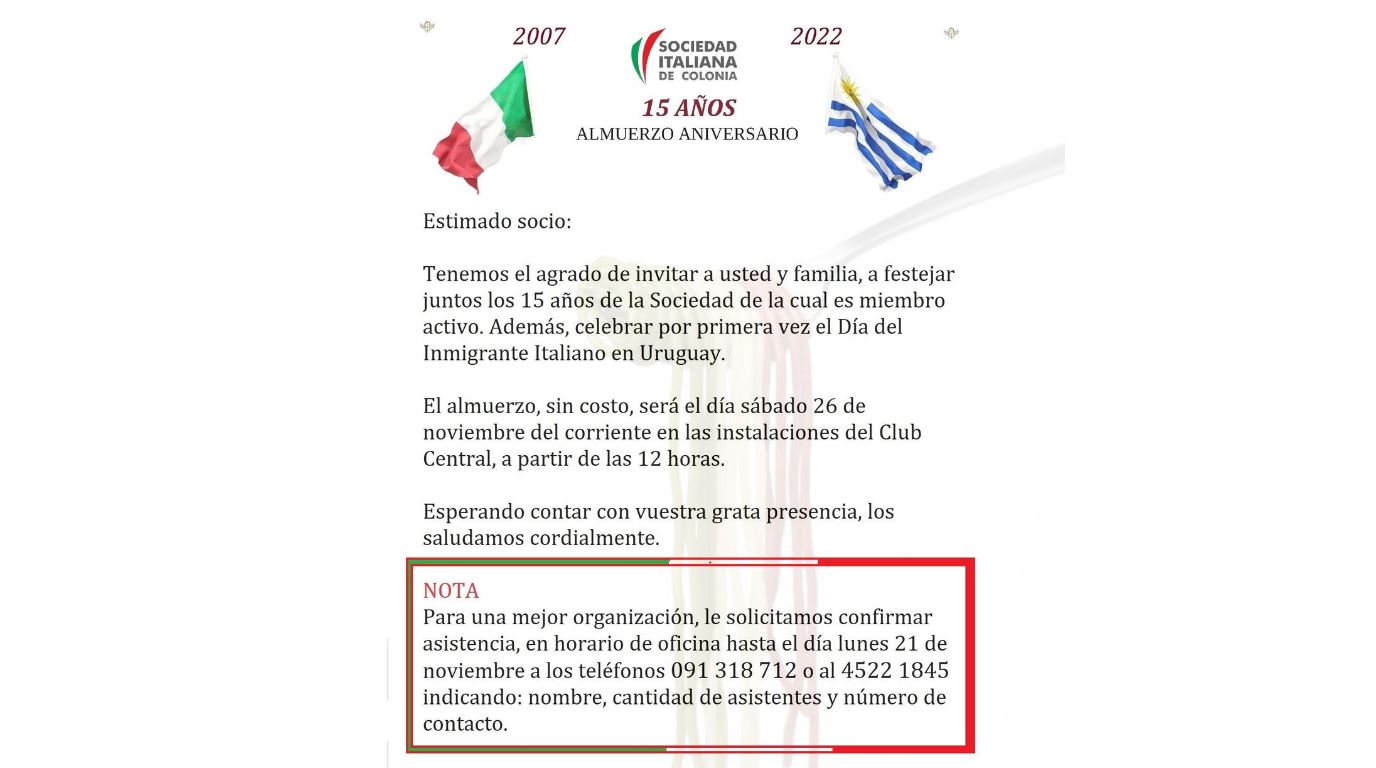 2007

SOCIEDAD ITALIANA DE COLONIA

2022

15 AÑOS
ALMUERZO ANIVERSARIO

Estimado socio:

Tenemos el agrado de invitar a usted y familia, a festejar juntos los 15 años de la Sociedad de la cual es miembro activo. Además, celebrar por primera vez el Día del Inmigrante Italiano en Uruguay.

El almuerzo, sin costo, será el día sábado 26 de noviembre del corriente en las instalaciones del Club Central, a partir de las 12 horas.

Esperando contar con vuestra grata presencia, los saludamos cordialmente.

NOTA
Para una mejor organización, le solicitamos confirmar asistencia, en horario de oficina hasta el día lunes 21 de noviembre a los teléfonos 091 318 712 o al 4522 1845 indicando: nombre, cantidad de asistentes y número de contacto.